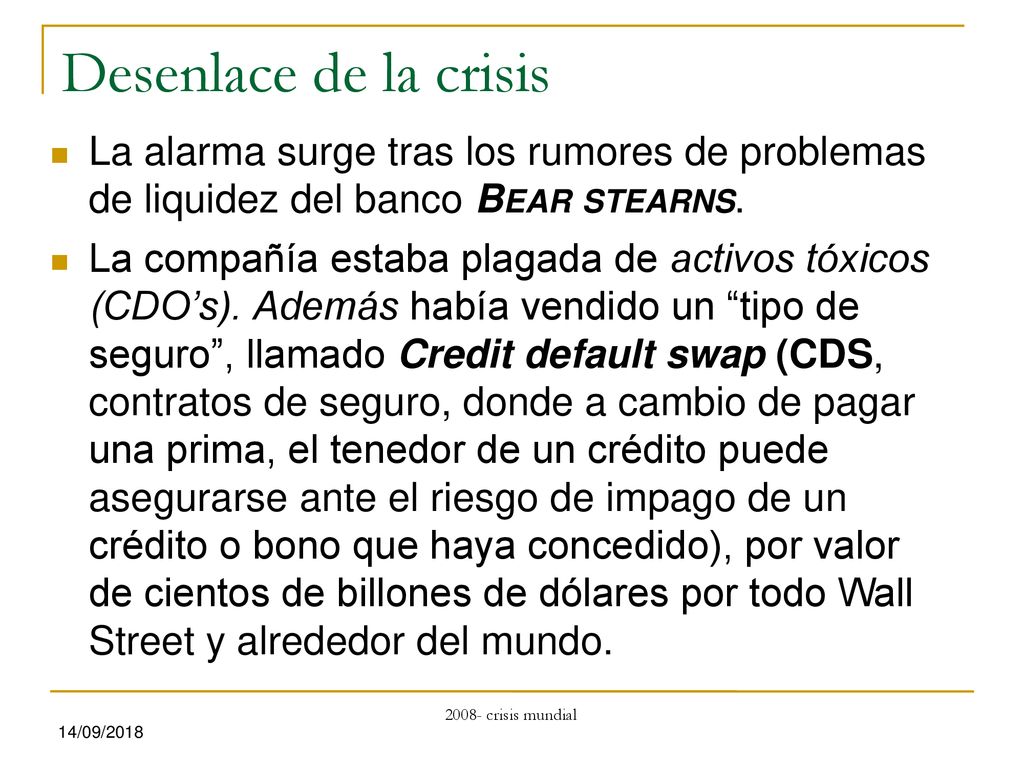 Desenlace de la crisis

La alarma surge tras los rumores de problemas de liquidez del banco BEAR STEARNS.

La compañía estaba plagada de activos tóxicos (CDO's). Además había vendido un "tipo de seguro", llamado Credit default swap (CDS, contratos de seguro, donde a cambio de pagar una prima, el tenedor de un crédito puede asegurarse ante el riesgo de impago de un crédito o bono que haya concedido), por valor de cientos de billones de dólares por todo Wall Street y alrededor del mundo.

2008- crisis mundial

14/09/2018